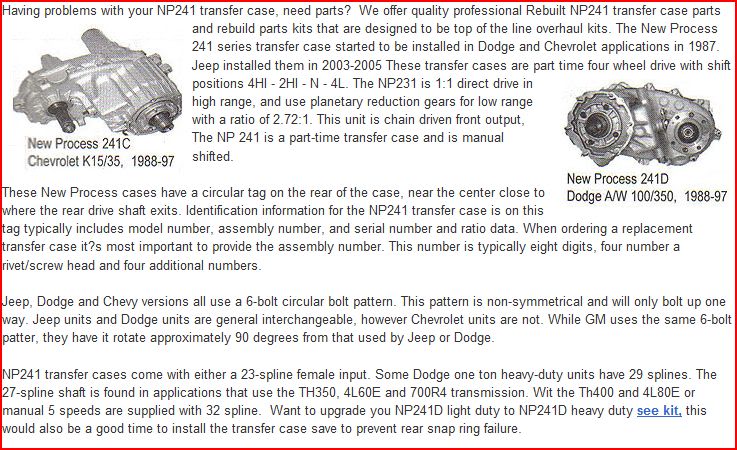 Having problems with your NP241 transfer case, need parts? We offer quality professional Rebuilt NP241 transfer case parts and rebuild parts kits that are designed to be top of the line overhaul kits. The New Process 241 series transfer case started to be installed in Dodge and Chevrolet applications in 1987. Jeep installed them in 2003-2005 These transfer cases are part time four wheel drive with shift positions 4HI - 2HI - N - 4L. The NP231 is 1:1 direct drive in high range, and use planetary reduction gears for low range with a ratio of 2.72:1. This unit is chain driven front output, The NP 241 is a part-time transfer case and is manual shifted.

New Process 241C
Chevrolet K15/35, 1988-97

New Process 241D
Dodge A/W 100/350, 1988-97

These New Process cases have a circular tag on the rear of the case, near the center close to where the rear drive shaft exits. Identification information for the NP241 transfer case is on this tag typically includes model number, assembly number, and serial number and ratio data. When ordering a replacement transfer case it?s most important to provide the assembly number. This number is typically eight digits, four number a rivet/screw head and four additional numbers.

Jeep, Dodge and Chevy versions all use a 6-bolt circular bolt pattern. This pattern is non-symmetrical and will only bolt up one way. Jeep units and Dodge units are general interchangeable, however Chevrolet units are not. While GM uses the same 6-bolt patter, they have it rotate approximately 90 degrees from that used by Jeep or Dodge.

NP241 transfer cases come with either a 23-spline female input. Some Dodge one ton heavy-duty units have 29 splines. The 27-spline shaft is found in applications that use the TH350, 4L60E and 700R4 transmission. Wit the Th400 and 4L80E or manual 5 speeds are supplied with 32 spline. Want to upgrade you NP241D light duty to NP241D heavy duty see kit, this would also be a good time to install the transfer case save to prevent rear snap ring failure.